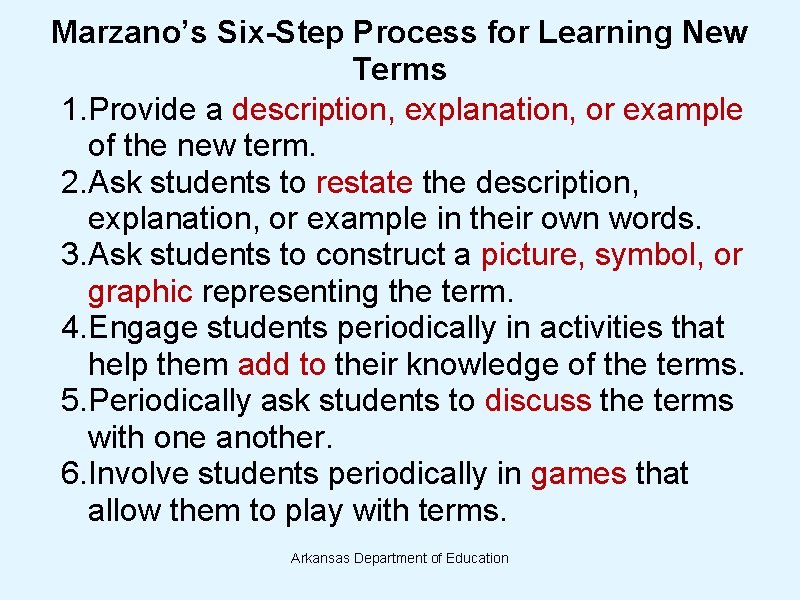 Marzano's Six-Step Process for Learning New Terms

1.Provide a description, explanation, or example of the new term.
2.Ask students to restate the description, explanation, or example in their own words.
3.Ask students to construct a picture, symbol, or graphic representing the term.
4.Engage students periodically in activities that help them add to their knowledge of the terms.
5.Periodically ask students to discuss the terms with one another.
6.Involve students periodically in games that allow them to play with terms.

Arkansas Department of Education